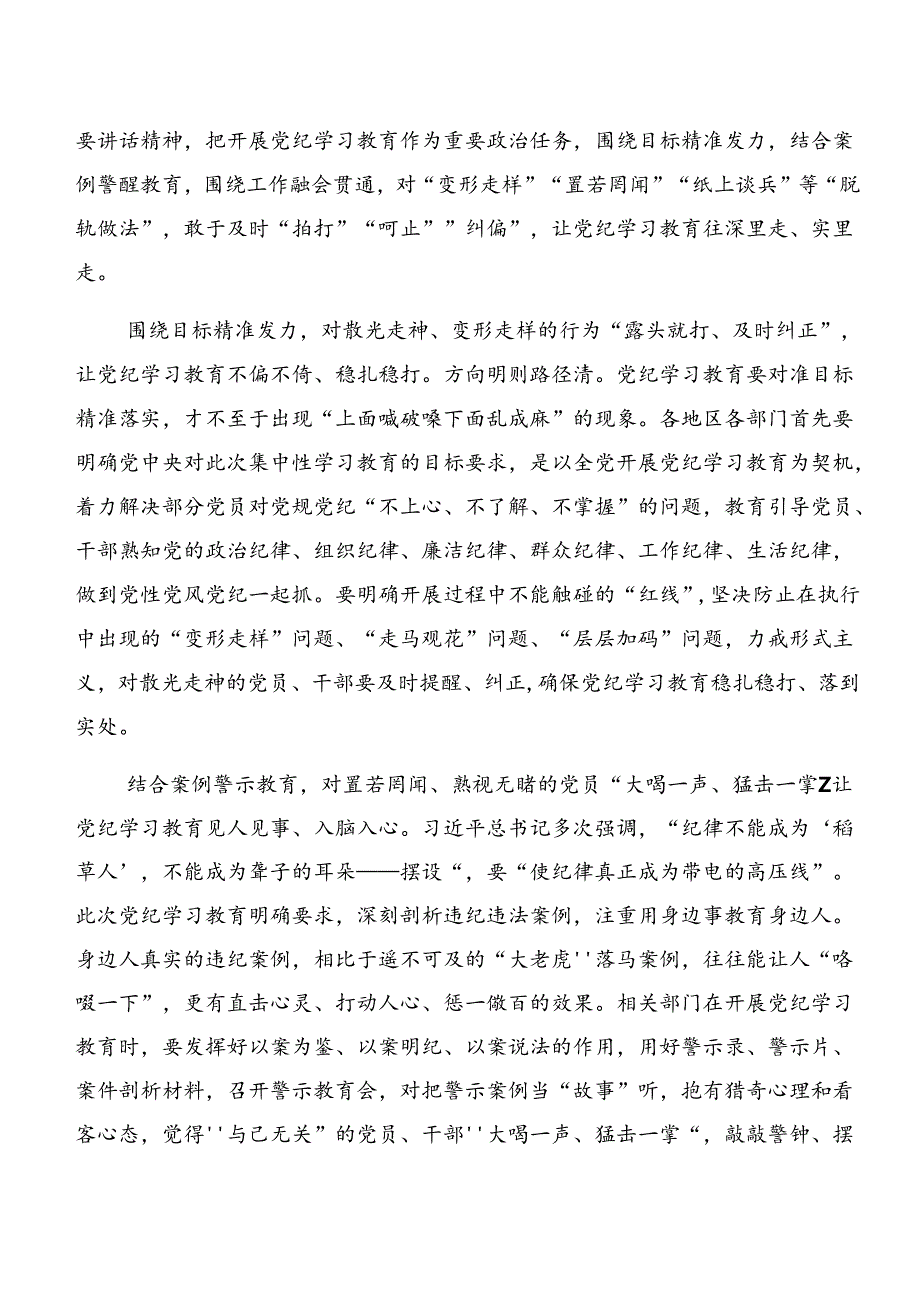 要讲话精神，把开展党纪学习教育作为重要政治任务，围绕目标精准发力，结合案例警醒教育，围绕工作融会贯通，对“变形走样”“置若罔闻”“纸上谈兵”等“脱轨做法”，敢于及时“拍打”“呵止””纠偏”，让党纪学习教育往深里走、实里走。

围绕目标精准发力，对散光走神、变形走样的行为“露头就打、及时纠正”，让党纪学习教育不偏不倚、稳扎稳打。方向明则路径清。党纪学习教育要对准目标精准落实，才不至于出现“上面喊破嗓下面乱成麻”的现象。各地区各部门首先要明确党中央对此次集中性学习教育的目标要求，是以全党开展党纪学习教育为契机，着力解决部分党员对党规党纪“不上心、不了解、不掌握”的问题，教育引导党员、干部熟知党的政治纪律、组织纪律、廉洁纪律、群众纪律、工作纪律、生活纪律，做到党性党风党纪一起抓。要明确开展过程中不能触碰的“红线”，坚决防止在执行中出现的“变形走样”问题、“走马观花”问题、“层层加码”问题，力戒形式主义，对散光走神的党员、干部要及时提醒、纠正，确保党纪学习教育稳扎稳打、落到实处。

结合案例警示教育，对置若罔闻、熟视无睹的党员“大喝一声、猛击一掌Z让党纪学习教育见人见事、入脑入心。习近平总书记多次强调，“纪律不能成为‘稻草人’，不能成为聋子的耳朵——摆设“，要“使纪律真正成为带电的高压线”。此次党纪学习教育明确要求，深刻剖析违纪违法案例，注重用身边事教育身边人。身边人真实的违纪案例，相比于遥不可及的“大老虎''落马案例，往往能让人“咯噔一下”，更有直击心灵、打动人心、惩一儆百的效果。相关部门在开展党纪学习教育时，要发挥好以案为鉴、以案明纪、以案说法的作用，用好警示录、警示片、案件剖析材料，召开警示教育会，对把警示案例当“故事”听，抱有猎奇心理和看客心态，觉得''与己无关”的党员、干部''大喝一声、猛击一掌“，敲敲警钟、摆